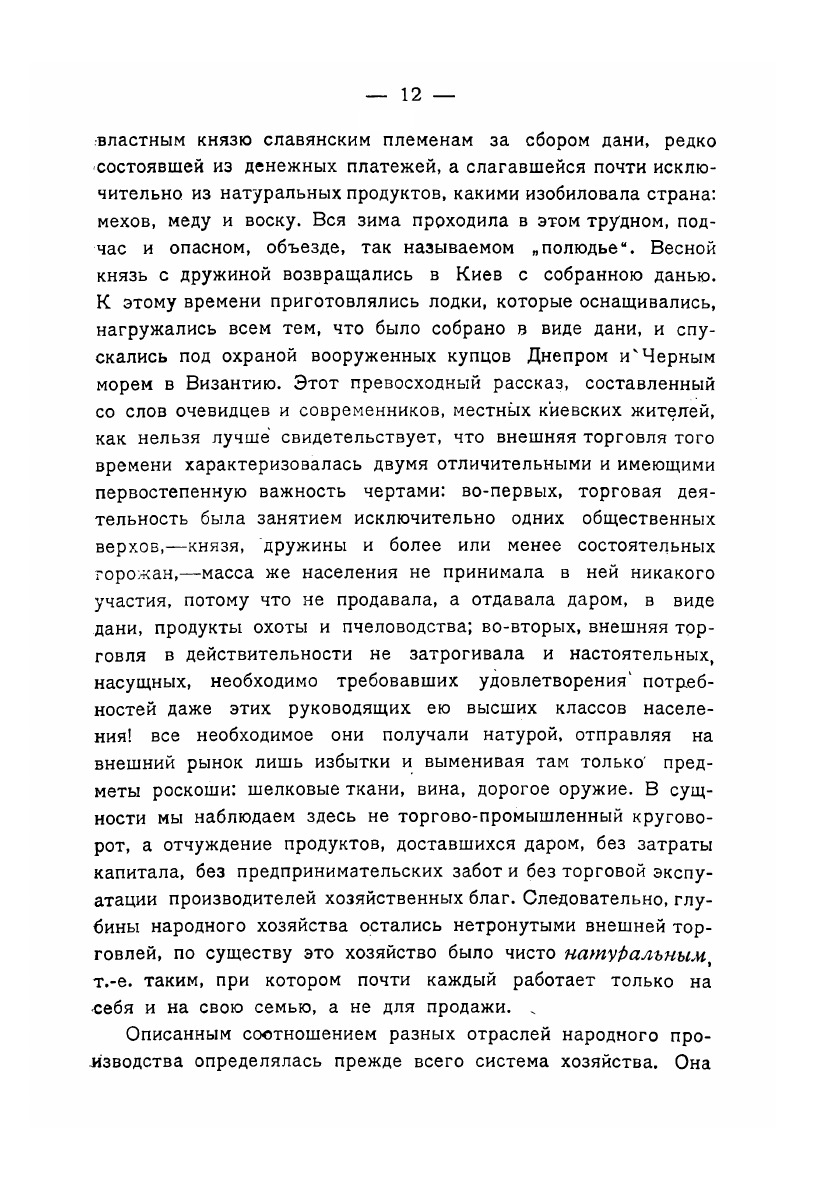 — 12 —

властным князю славянским племенам за сбором дани, редко состоявшей из денежных платежей, а слагавшейся почти исключительно из натуральных продуктов, какими изобиловала страна: мехов, меду и воску. Вся зима проходила в этом трудном, подчас и опасном, объезде, так называемом „полюдье“. Весной князь с дружиной возвращались в Киев с собранною данью. К этому времени приготовлялись лодки, которые оснащивались, нагружались всем тем, что было собрано в виде дани, и спускались под охраной вооруженных купцов Днепром и Черным морем в Византию. Этот превосходный рассказ, составленный со слов очевидцев и современников, местных киевских жителей, как нельзя лучше свидетельствует, что внешняя торговля того времени характеризовалась двумя отличительными и имеющими первостепенную важность чертами: во-первых, торговая деятельность была занятием исключительно одних общественных верхов,—князя, дружины и более или менее состоятельных горожан,—масса же населения не принимала в ней никакого участия, потому что не продавала, а отдавала даром, в виде дани, продукты охоты и пчеловодства; во-вторых, внешняя торговля в действительности не затрогивала и настоятельных, насущных, необходимо требовавших удовлетворения потребностей даже этих руководящих ею высших классов населения! все необходимое они получали натурой, отправляя на внешний рынок лишь избытки и выменивая там только предметы роскоши: шелковые ткани, вина, дорогое оружие. В сущности мы наблюдаем здесь не торгово-промышленный круговорот, а отчуждение продуктов, доставшихся даром, без затраты капитала, без предпринимательских забот и без торговой экспуатации производителей хозяйственных благ. Следовательно, глубины народного хозяйства остались нетронутыми внешней торговлей, по существу это хозяйство было чисто натуральным, т.-е. таким, при котором почти каждый работает только на себя и на свою семью, а не для продажи.

Описанным соотношением разных отраслей народного производства определялась прежде всего система хозяйства. Она